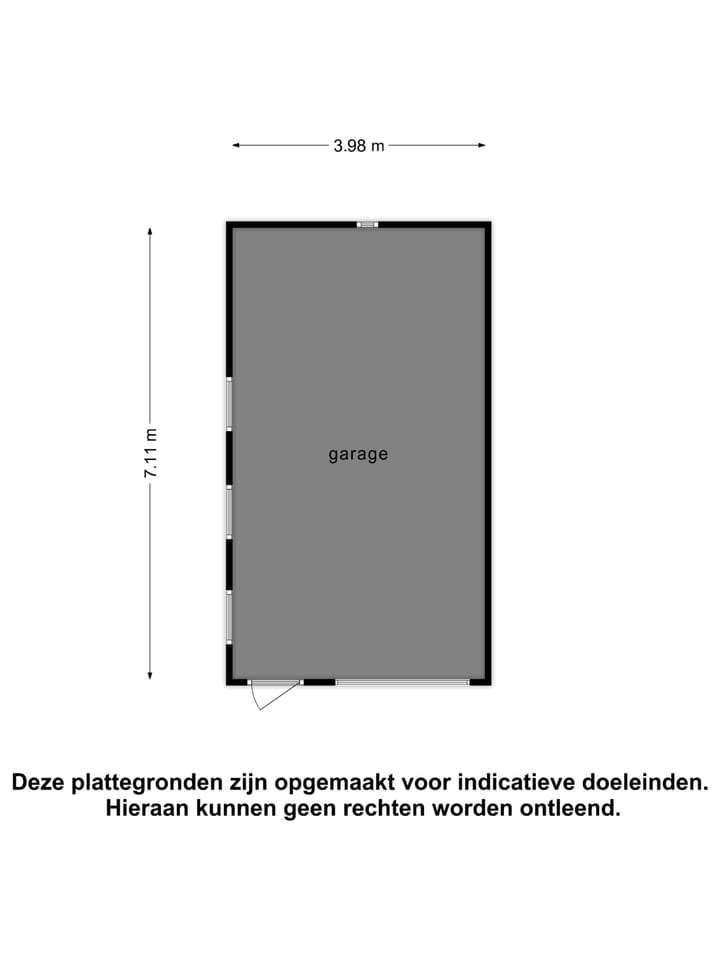 3.98 m

7.11 m

garage

Deze plattegronden zijn opgemaakt voor indicatieve doeleinden. Hieraan kunnen geen rechten worden ontleend.